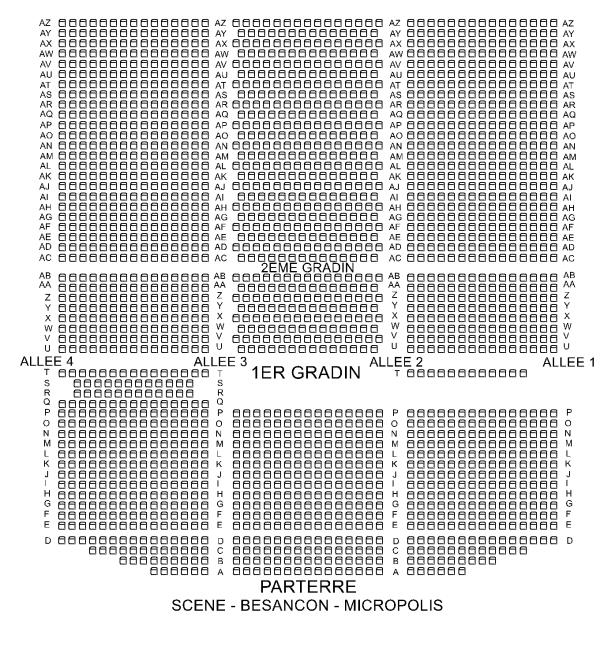 AZ AZ AZ AZ
AY AY AY AY
AX AX AX AX
AW AW AW AW
AV AV AV AV
AU AU AU AU
AT AT AT AT
AS AS AS AS
AR AR AR AR
AQ AQ AQ AQ
AP AP AP AP
AO AO AO AO
AN AN AN AN
AM AM AM AM
AL AL AL AL
AK AK AK AK
AJ AJ AJ AJ
AI AI AI AI
AH AH AH AH
AG AG AG AG
AF AF AF AF
AE AE AE AE
AD AD AD AD
AC AC AC AC

2EME GRADIN

AB AB AB AB
AA AA AA AA
Z Z Z Z
Y Y Y Y
X X X X
W W W W
V V V V
U U U U

ALLEE 4 ALLEE 3 ALLEE 2 ALLEE 1

1ER GRADIN

T T T
S S
R R
Q Q
P P P P
O O O O
N N N N
M M M M
L L L L
K K K K
J J J J
I I I I
H H H H
G G G G
F F F F
E E E E
D D D D
C C
B B
A A

PARTERRE

SCENE - BESANCON - MICROPOLIS